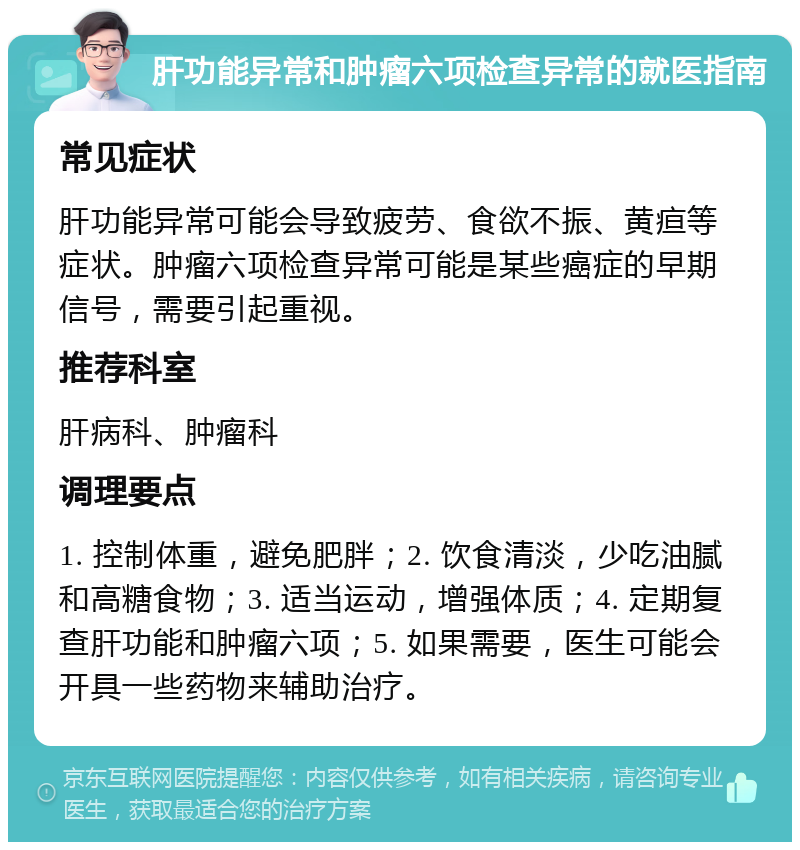 肝功能异常和肿瘤六项检查异常的就医指南

常见症状

肝功能异常可能会导致疲劳、食欲不振、黄疸等症状。肿瘤六项检查异常可能是某些癌症的早期信号，需要引起重视。

推荐科室

肝病科、肿瘤科

调理要点

1. 控制体重，避免肥胖；2. 饮食清淡，少吃油腻和高糖食物；3. 适当运动，增强体质；4. 定期复查肝功能和肿瘤六项；5. 如果需要，医生可能会开具一些药物来辅助治疗。

京东互联网医院提醒您：内容仅供参考，如有相关疾病，请咨询专业医生，获取最适合您的治疗方案